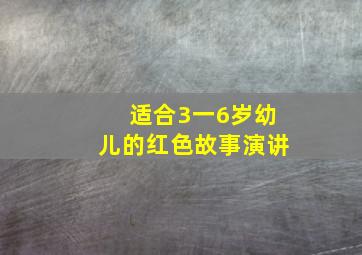 适合3一6岁幼儿的红色故事演讲